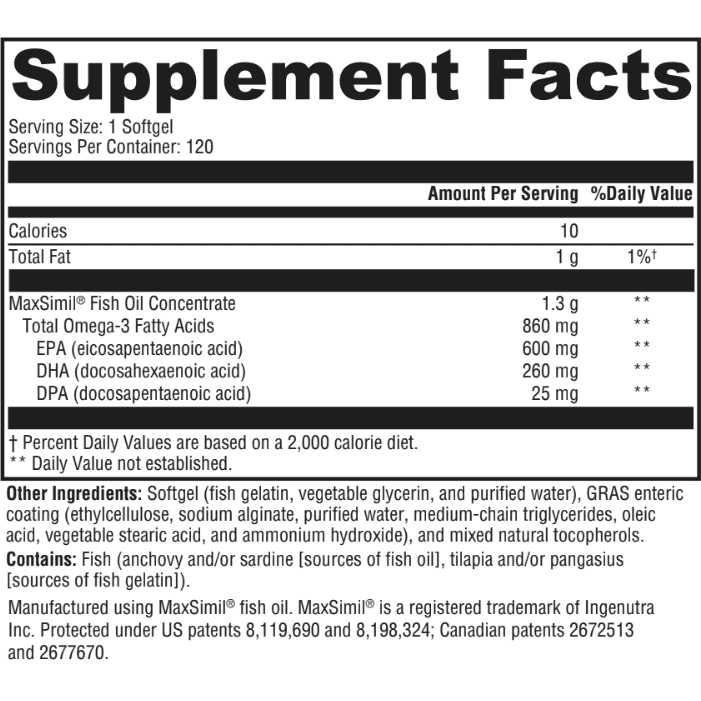 Supplement Facts

Serving Size: 1 Softgel
Servings Per Container: 120

|  | Amount Per Serving | %Daily Value |
|---|---|---|
| Calories | 10 |  |
| Total Fat | 1 g | 1%† |
| MaxSimil® Fish Oil Concentrate | 1.3 g | ** |
| Total Omega-3 Fatty Acids | 860 mg | ** |
| EPA (eicosapentaenoic acid) | 600 mg | ** |
| DHA (docosahexaenoic acid) | 260 mg | ** |
| DPA (docosapentaenoic acid) | 25 mg | ** |

† Percent Daily Values are based on a 2,000 calorie diet.
** Daily Value not established.

Other Ingredients: Softgel (fish gelatin, vegetable glycerin, and purified water), GRAS enteric coating (ethylcellulose, sodium alginate, purified water, medium-chain triglycerides, oleic acid, vegetable stearic acid, and ammonium hydroxide), and mixed natural tocopherols.

Contains: Fish (anchovy and/or sardine [sources of fish oil], tilapia and/or pangasius [sources of fish gelatin]).

Manufactured using MaxSimil® fish oil. MaxSimil® is a registered trademark of Ingenutra Inc. Protected under US patents 8,119,690 and 8,198,324; Canadian patents 2672513 and 2677670.